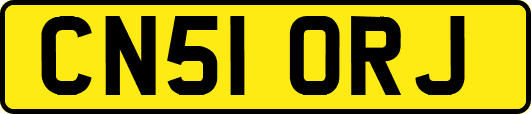 CN51 ORJ